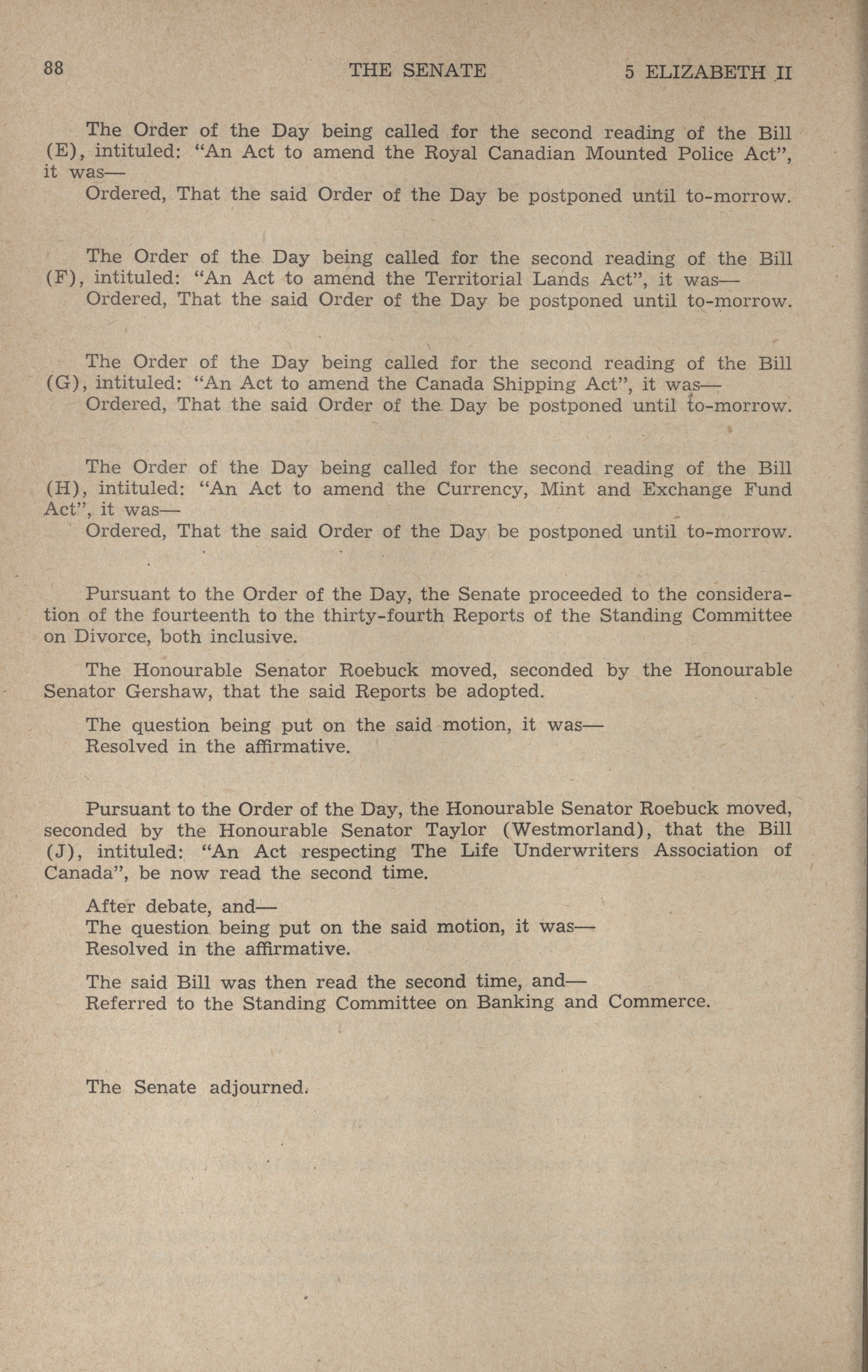 88 THE SENATE 5 ELIZABETH II

The Order of the Day being called for the second reading of the Bill (E), intituled: "An Act to amend the Royal Canadian Mounted Police Act", it was—
Ordered, That the said Order of the Day be postponed until to-morrow.

The Order of the Day being called for the second reading of the Bill (F), intituled: "An Act to amend the Territorial Lands Act", it was—
Ordered, That the said Order of the Day be postponed until to-morrow.

The Order of the Day being called for the second reading of the Bill (G), intituled: "An Act to amend the Canada Shipping Act", it was—
Ordered, That the said Order of the Day be postponed until to-morrow.

The Order of the Day being called for the second reading of the Bill (H), intituled: "An Act to amend the Currency, Mint and Exchange Fund Act", it was—
Ordered, That the said Order of the Day be postponed until to-morrow.

Pursuant to the Order of the Day, the Senate proceeded to the consideration of the fourteenth to the thirty-fourth Reports of the Standing Committee on Divorce, both inclusive.

The Honourable Senator Roebuck moved, seconded by the Honourable Senator Gershaw, that the said Reports be adopted.

The question being put on the said motion, it was—
Resolved in the affirmative.

Pursuant to the Order of the Day, the Honourable Senator Roebuck moved, seconded by the Honourable Senator Taylor (Westmorland), that the Bill (J), intituled: "An Act respecting The Life Underwriters Association of Canada", be now read the second time.

After debate, and—
The question being put on the said motion, it was—
Resolved in the affirmative.

The said Bill was then read the second time, and—
Referred to the Standing Committee on Banking and Commerce.

The Senate adjourned.